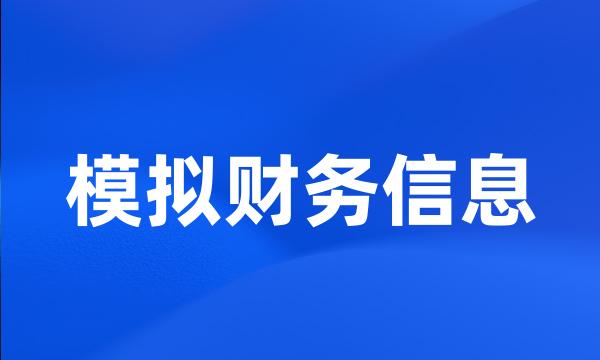 模拟财务信息